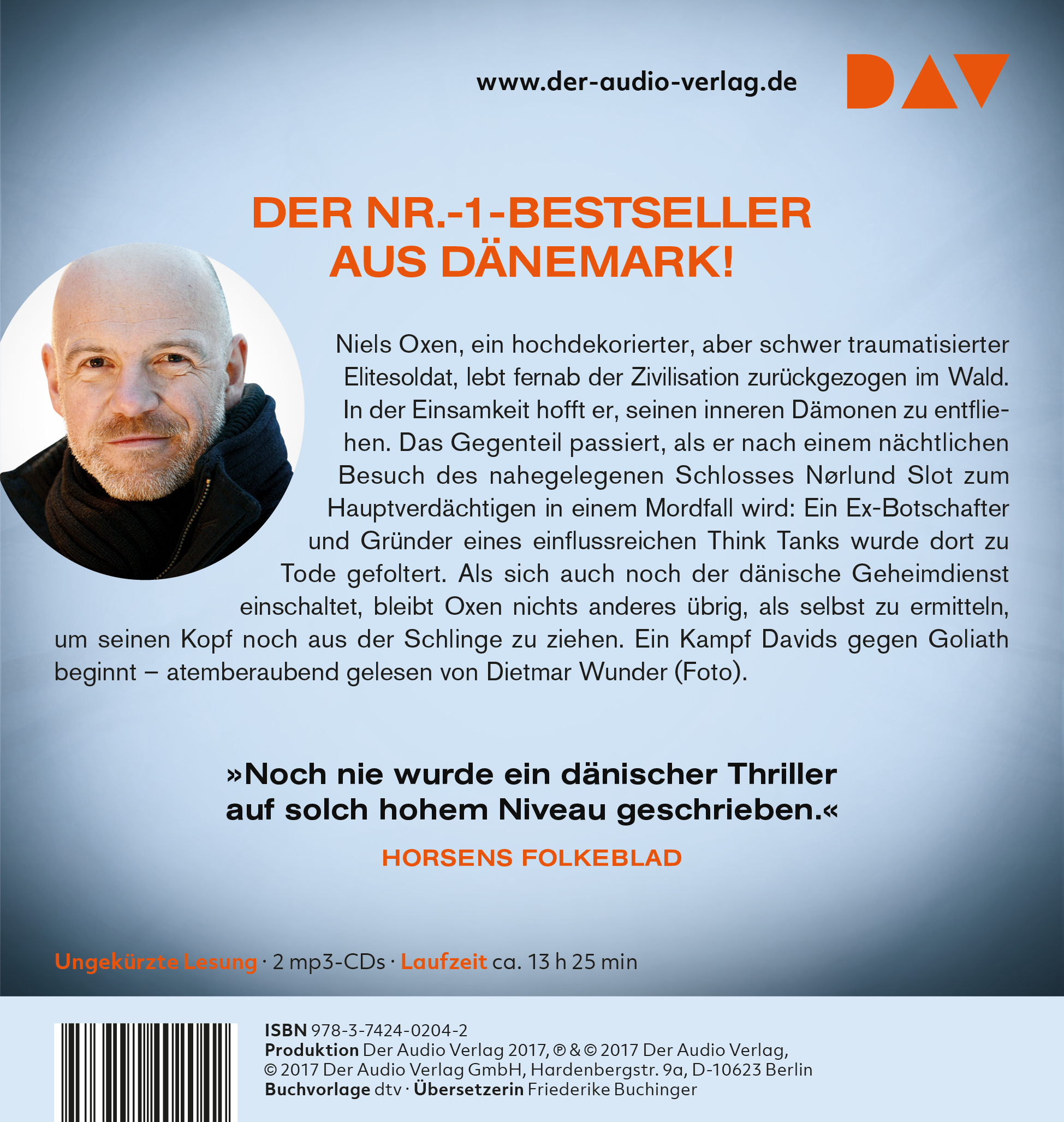 www.der-audio-verlag.de

DAV

DER NR.-1-BESTSELLER AUS DÄNEMARK!

Niels Oxen, ein hochdekorierter, aber schwer traumatisierter Elitesoldat, lebt fernab der Zivilisation zurückgezogen im Wald. In der Einsamkeit hofft er, seinen inneren Dämonen zu entfliehen. Das Gegenteil passiert, als er nach einem nächtlichen Besuch des nahegelegenen Schlosses Nørlund Slot zum Hauptverdächtigen in einem Mordfall wird: Ein Ex-Botschafter und Gründer eines einflussreichen Think Tanks wurde dort zu Tode gefoltert. Als sich auch noch der dänische Geheimdienst einschaltet, bleibt Oxen nichts anderes übrig, als selbst zu ermitteln, um seinen Kopf noch aus der Schlinge zu ziehen. Ein Kampf Davids gegen Goliath beginnt – atemberaubend gelesen von Dietmar Wunder (Foto).

»Noch nie wurde ein dänischer Thriller auf solch hohem Niveau geschrieben.«

HORSENS FOLKEBLAD

Ungekürzte Lesung · 2 mp3-CDs · Laufzeit ca. 13 h 25 min

ISBN 978-3-7424-0204-2
Produktion Der Audio Verlag 2017, ℗ & © 2017 Der Audio Verlag, © 2017 Der Audio Verlag GmbH, Hardenbergstr. 9a, D-10623 Berlin
Buchvorlage dtv · Übersetzerin Friederike Buchinger